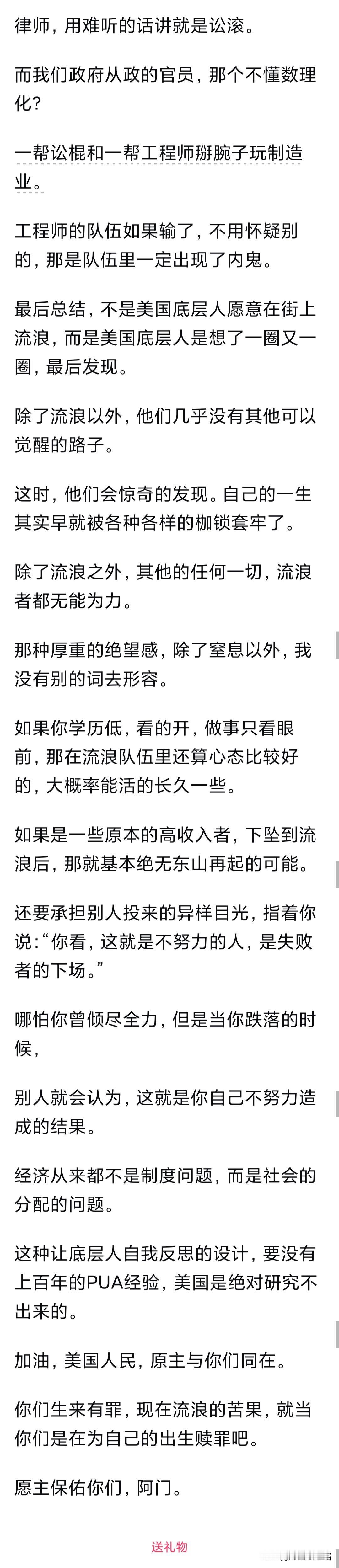 律师，用难听的话讲就是讼滚。

而我们政府从政的官员，那个不懂数理化？

一帮讼棍和一帮工程师掰腕子玩制造业。

工程师的队伍如果输了，不用怀疑别的，那是队伍里一定出现了内鬼。

最后总结，不是美国底层人愿意在街上流浪，而是美国底层人是想了一圈又一圈，最后发现。

除了流浪以外，他们几乎没有其他可以觉醒的路子。

这时，他们会惊奇的发现。自己的一生其实早就被各种各样的枷锁套牢了。

除了流浪之外，其他的任何一切，流浪者都无能为力。

那种厚重的绝望感，除了窒息以外，我没有别的词去形容。

如果你学历低，看的开，做事只看眼前，那在流浪队伍里还算心态比较好的，大概率能活的长久一些。

如果是一些原本的高收入者，下坠到流浪后，那就基本绝无东山再起的可能。

还要承担别人投来的异样目光，指着你说：“你看，这就是不努力的人，是失败者的下场。”

哪怕你曾倾尽全力，但是当你跌落的时候，

别人就会认为，这就是你自己不努力造成的结果。

经济从来都不是制度问题，而是社会的分配的问题。

这种让底层人自我反思的设计，要没有上百年的PUA经验，美国是绝对研究不出来的。

加油，美国人民，原主与你们同在。

你们生来有罪，现在流浪的苦果，就当你们是在为自己的出生赎罪吧。

愿主保佑你们，阿门。

送礼物